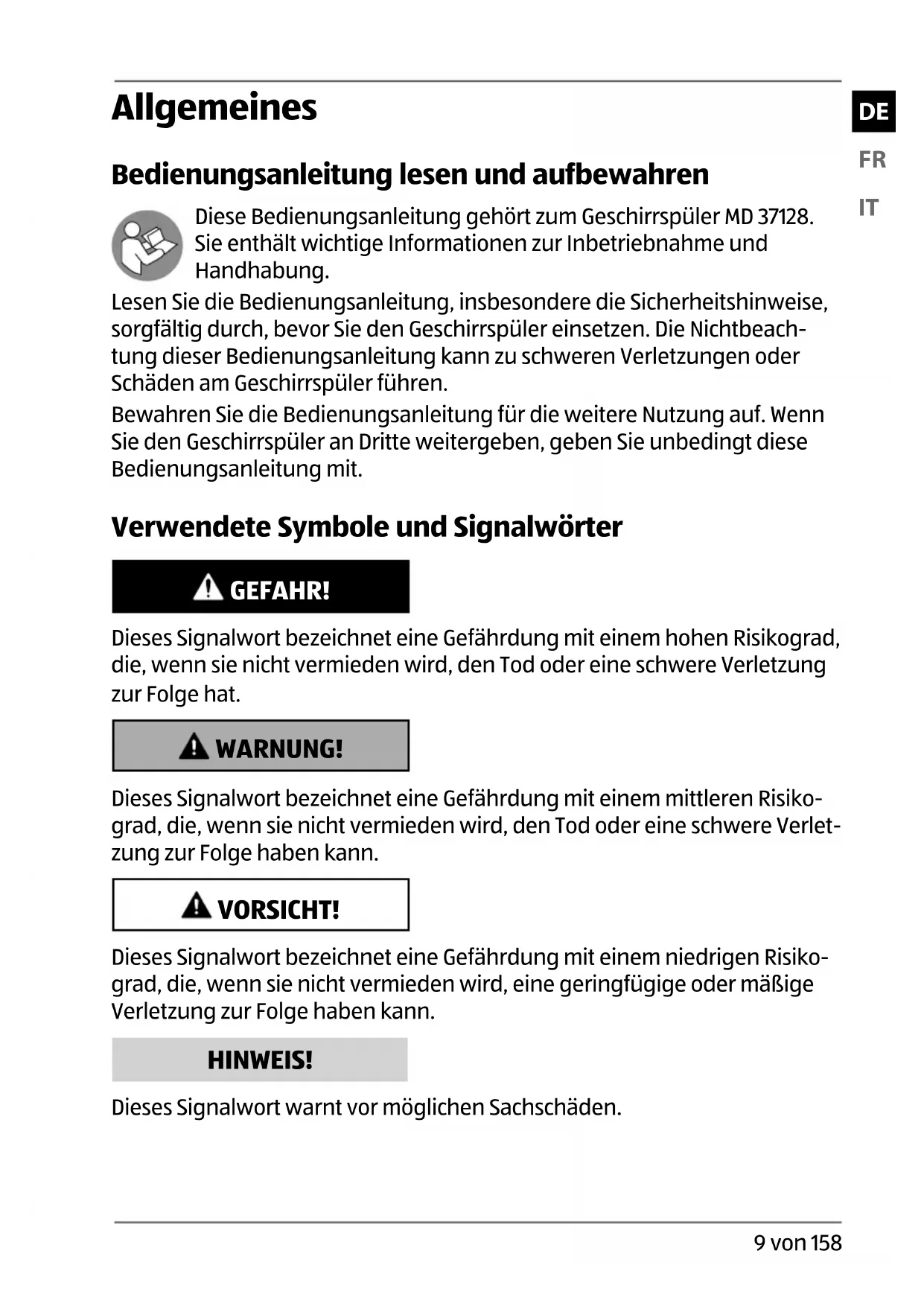 Allgemeines

DE
FR
IT

Bedienungsanleitung lesen und aufbewahren

Diese Bedienungsanleitung gehört zum Geschirrspüler MD 37128. Sie enthält wichtige Informationen zur Inbetriebnahme und Handhabung.

Lesen Sie die Bedienungsanleitung, insbesondere die Sicherheitshinweise, sorgfältig durch, bevor Sie den Geschirrspüler einsetzen. Die Nichtbeachtung dieser Bedienungsanleitung kann zu schweren Verletzungen oder Schäden am Geschirrspüler führen.

Bewahren Sie die Bedienungsanleitung für die weitere Nutzung auf. Wenn Sie den Geschirrspüler an Dritte weitergeben, geben Sie unbedingt diese Bedienungsanleitung mit.

Verwendete Symbole und Signalwörter

GEFAHR!

Dieses Signalwort bezeichnet eine Gefährdung mit einem hohen Risikograd, die, wenn sie nicht vermieden wird, den Tod oder eine schwere Verletzung zur Folge hat.

WARNUNG!

Dieses Signalwort bezeichnet eine Gefährdung mit einem mittleren Risikograd, die, wenn sie nicht vermieden wird, den Tod oder eine schwere Verletzung zur Folge haben kann.

VORSICHT!

Dieses Signalwort bezeichnet eine Gefährdung mit einem niedrigen Risikograd, die, wenn sie nicht vermieden wird, eine geringfügige oder mäßige Verletzung zur Folge haben kann.

HINWEIS!

Dieses Signalwort warnt vor möglichen Sachschäden.

9 von 158